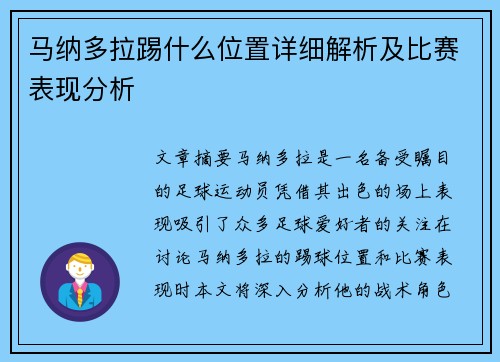 马纳多拉踢什么位置详细解析及比赛表现分析

文章摘要马纳多拉是一名备受瞩目的足球运动员凭借其出色的场上表现吸引了众多足球爱好者的关注在讨论马纳多拉的踢球位置和比赛表现时本文将深入分析他的战术角色